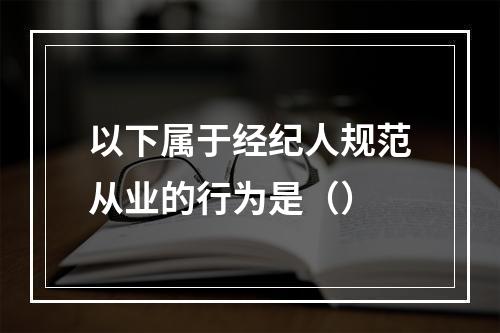 以下属于经纪人规范从业的行为是（）